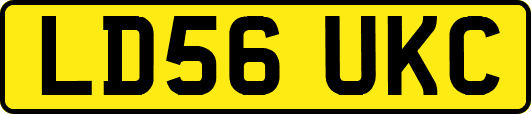 LD56 UKC